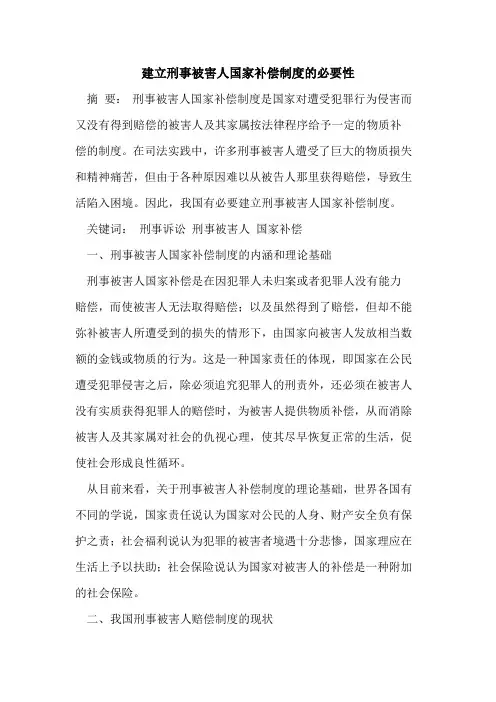 建立刑事被害人国家补偿制度的必要性

摘 要： 刑事被害人国家补偿制度是国家对遭受犯罪行为侵害而又没有得到赔偿的被害人及其家属按法律程序给予一定的物质补偿的制度。在司法实践中，许多刑事被害人遭受了巨大的物质损失和精神痛苦，但由于各种原因难以从被告人那里获得赔偿，导致生活陷入困境。因此，我国有必要建立刑事被害人国家补偿制度。

关键词： 刑事诉讼 刑事被害人 国家补偿

一、刑事被害人国家补偿制度的内涵和理论基础

刑事被害人国家补偿是在因犯罪人未归案或者犯罪人没有能力赔偿，而使被害人无法取得赔偿；以及虽然得到了赔偿，但却不能弥补被害人所遭受到的损失的情形下，由国家向被害人发放相当数额的金钱或物质的行为。这是一种国家责任的体现，即国家在公民遭受犯罪侵害之后，除必须追究犯罪人的刑责外，还必须在被害人没有实质获得犯罪人的赔偿时，为被害人提供物质补偿，从而消除被害人及其家属对社会的仇视心理，使其尽早恢复正常的生活，促使社会形成良性循环。

从目前来看，关于刑事被害人补偿制度的理论基础，世界各国有不同的学说，国家责任说认为国家对公民的人身、财产安全负有保护之责；社会福利说认为犯罪的被害者境遇十分悲惨，国家理应在生活上予以扶助；社会保险说认为国家对被害人的补偿是一种附加的社会保险。

二、我国刑事被害人赔偿制度的现状